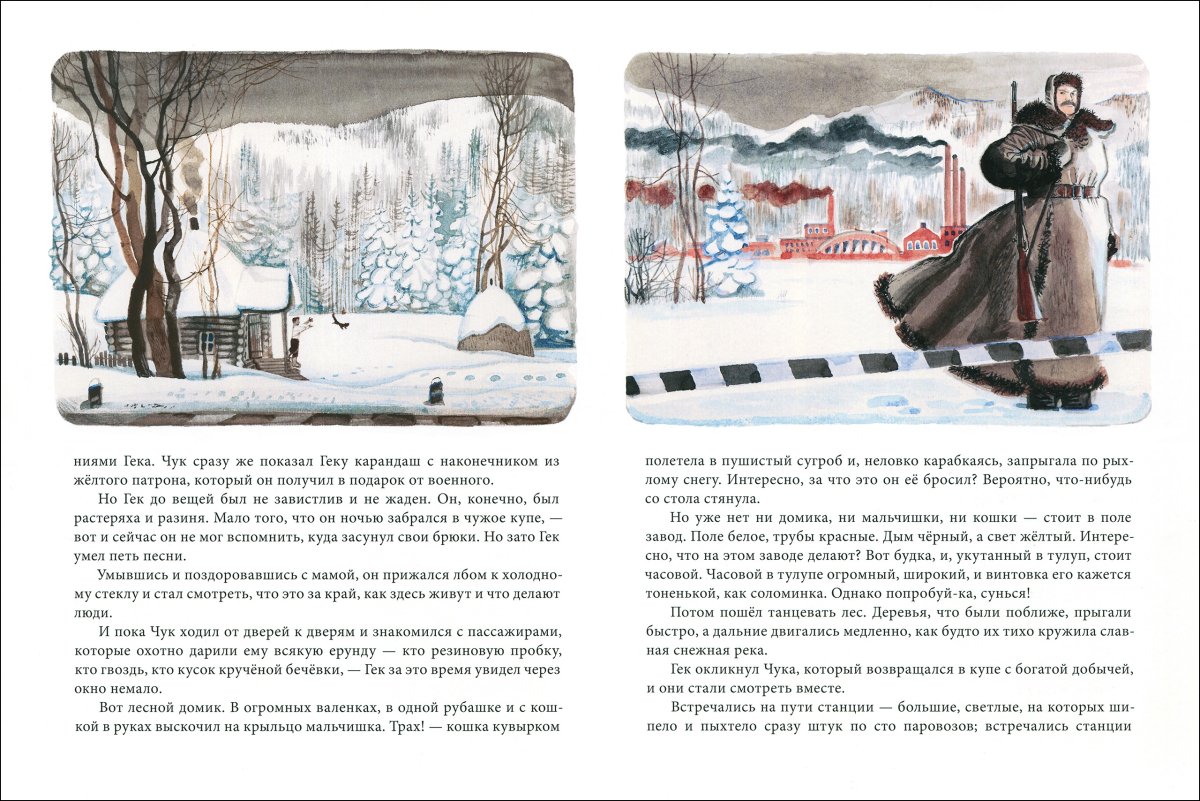 ниями Гека. Чук сразу же показал Геку карандаш с наконечником из жёлтого патрона, который он получил в подарок от военного.

Но Гек до вещей был не завистлив и не жаден. Он, конечно, был растеряха и разиня. Мало того, что он ночью забрался в чужое купе, — вот и сейчас он не мог вспомнить, куда засунул свои брюки. Но зато Гек умел петь песни.

Умывшись и поздоровавшись с мамой, он прижался лбом к холодному стеклу и стал смотреть, что это за край, как здесь живут и что делают люди.

И пока Чук ходил от дверей к дверям и знакомился с пассажирами, которые охотно дарили ему всякую ерунду — кто резиновую пробку, кто гвоздь, кто кусок кручёной бечёвки, — Гек за это время увидел через окно немало.

Вот лесной домик. В огромных валенках, в одной рубашке и с кошкой в руках выскочил на крыльцо мальчишка. Трах! — кошка кувырком полетела в пушистый сугроб и, неловко карабкаясь, запрыгала по рыхлому снегу. Интересно, за что это он её бросил? Вероятно, что-нибудь со стола стянула.

Но уже нет ни домика, ни мальчишки, ни кошки — стоит в поле завод. Поле белое, трубы красные. Дым чёрный, а свет жёлтый. Интересно, что на этом заводе делают? Вот будка, и, укутанный в тулуп, стоит часовой. Часовой в тулупе огромный, широкий, и винтовка его кажется тоненькой, как соломинка. Однако попробуй-ка, сунься!

Потом пошёл танцевать лес. Деревья, что были поближе, прыгали быстро, а дальние двигались медленно, как будто их тихо кружила славная снежная река.

Гек окликнул Чука, который возвращался в купе с богатой добычей, и они стали смотреть вместе.

Встречались на пути станции — большие, светлые, на которых шипело и пыхтело сразу штук по сто паровозов; встречались станции